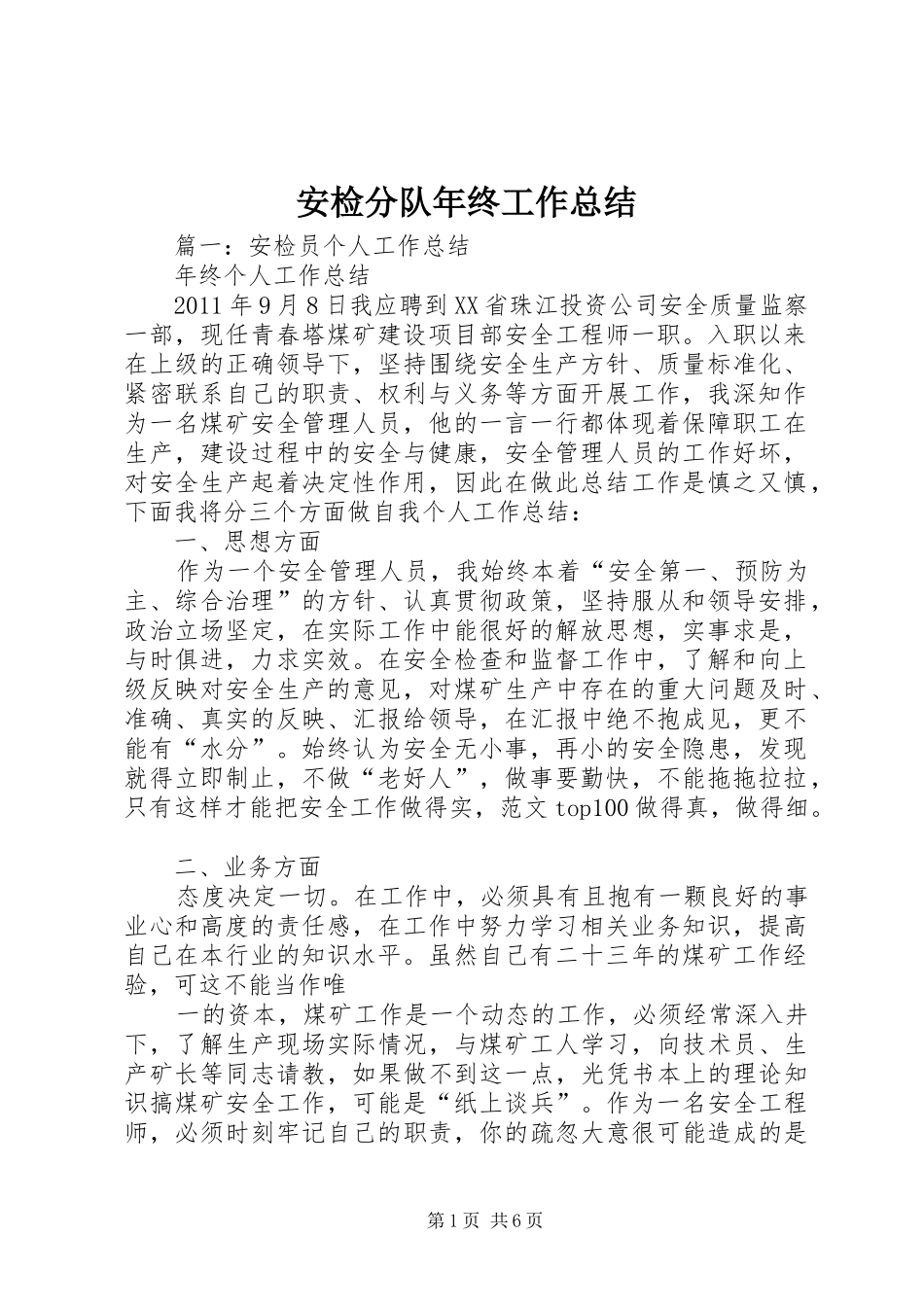 安检分队年终工作总结

篇一：安检员个人工作总结

年终个人工作总结

2011年9月8日我应聘到XX省珠江投资公司安全质量监察一部，现任青春塔煤矿建设项目部安全工程师一职。入职以来在上级的正确领导下，坚持围绕安全生产方针、质量标准化、紧密联系自己的职责、权利与义务等方面开展工作，我深知作为一名煤矿安全管理人员，他的一言一行都体现着保障职工在生产，建设过程中的安全与健康，安全管理人员的工作好坏，对安全生产起着决定性作用，因此在做此总结工作是慎之又慎，下面我将分三个方面做自我个人工作总结：

一、思想方面

作为一个安全管理人员，我始终本着“安全第一、预防为主、综合治理”的方针、认真贯彻政策，坚持服从和领导安排，政治立场坚定，在实际工作中能很好的解放思想，实事求是，与时俱进，力求实效。在安全检查和监督工作中，了解和向上级反映对安全生产的意见，对煤矿生产中存在的重大问题及时、准确、真实的反映、汇报给领导，在汇报中绝不抱成见，更不能有“水分”。始终认为安全无小事，再小的安全隐患，发现就得立即制止，不做“老好人”，做事要勤快，不能拖拖拉拉，只有这样才能把安全工作做得实，范文top100做得真，做得细。

二、业务方面

态度决定一切。在工作中，必须具有且抱有一颗良好的事业心和高度的责任感，在工作中努力学习相关业务知识，提高自己在本行业的知识水平。虽然自己有二十三年的煤矿工作经验，可这不能当作唯

一的资本，煤矿工作是一个动态的工作，必须经常深入井下，了解生产现场实际情况，与煤矿工人学习，向技术员、生产矿长等同志请教，如果做不到这一点，光凭书本上的理论知识搞煤矿安全工作，可能是“纸上谈兵”。作为一名安全工程师，必须时刻牢记自己的职责，你的疏忽大意很可能造成的是

第1页 共6页